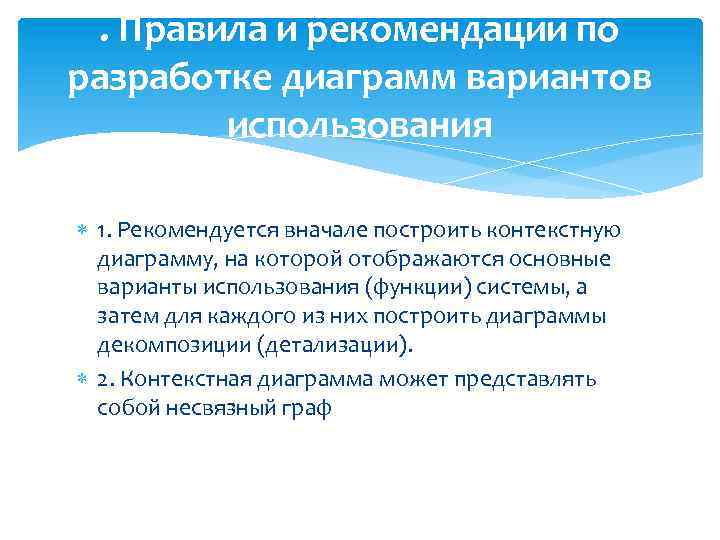 . Правила и рекомендации по разработке диаграмм вариантов использования

1. Рекомендуется вначале построить контекстную диаграмму, на которой отображаются основные варианты использования (функции) системы, а затем для каждого из них построить диаграммы декомпозиции (детализации).

2. Контекстная диаграмма может представлять собой несвязный граф